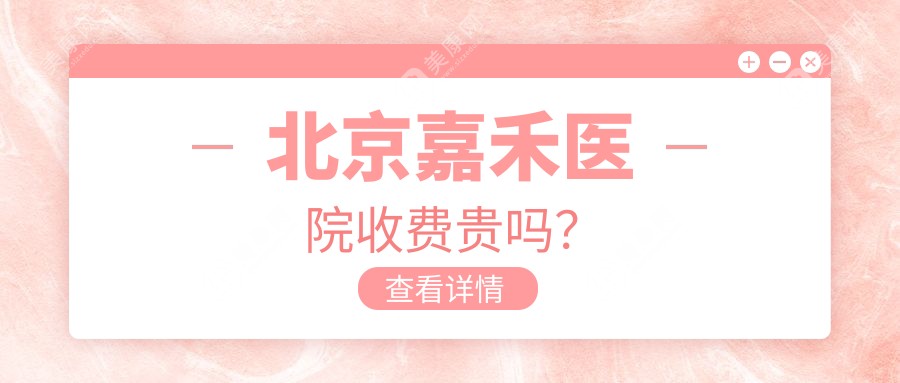 — 北京嘉禾医 —

院收费贵吗?

查看详情